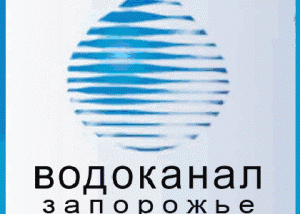 водоканал
запорожье